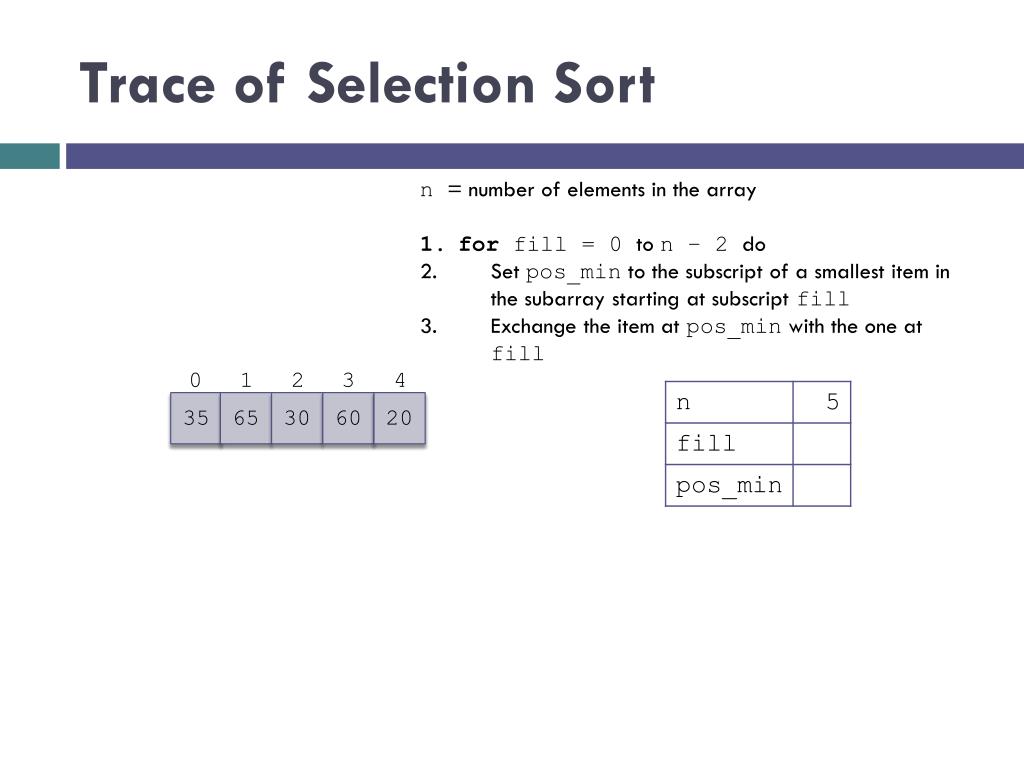 Trace of Selection Sort

n = number of elements in the array

1. for fill = 0 to n – 2 do
2. Set pos_min to the subscript of a smallest item in the subarray starting at subscript fill
3. Exchange the item at pos_min with the one at fill

| 0 | 1 | 2 | 3 | 4 |
|---|---|---|---|---|
| 35 | 65 | 30 | 60 | 20 |

| n | 5 |
|---|---|
| fill | |
| pos_min | |